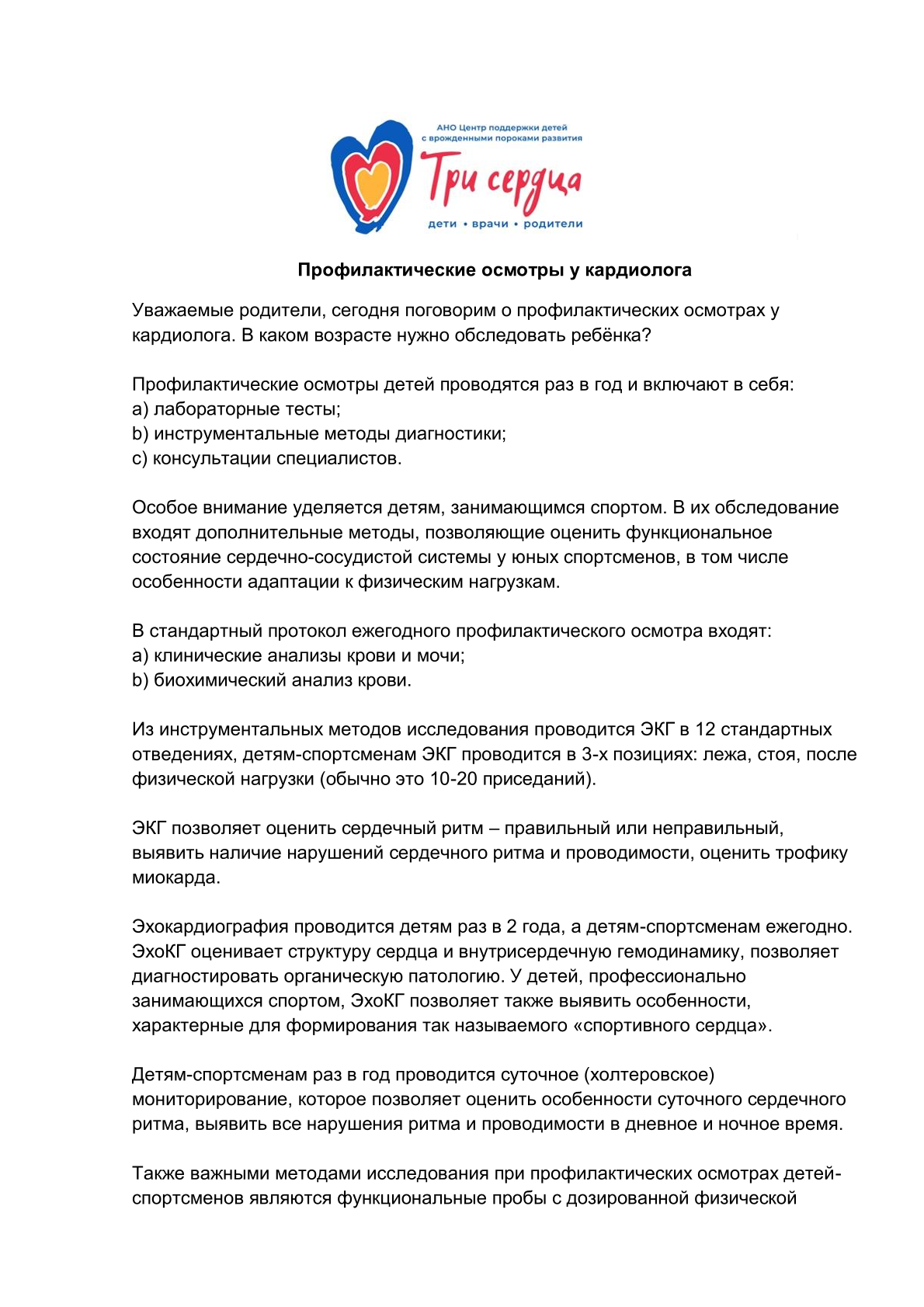 АНО Центр поддержки детей с врожденными пороками развития

Три сердца

дети • врачи • родители

Профилактические осмотры у кардиолога

Уважаемые родители, сегодня поговорим о профилактических осмотрах у кардиолога. В каком возрасте нужно обследовать ребёнка?

Профилактические осмотры детей проводятся раз в год и включают в себя:
a) лабораторные тесты;
b) инструментальные методы диагностики;
c) консультации специалистов.

Особое внимание уделяется детям, занимающимся спортом. В их обследование входят дополнительные методы, позволяющие оценить функциональное состояние сердечно-сосудистой системы у юных спортсменов, в том числе особенности адаптации к физическим нагрузкам.

В стандартный протокол ежегодного профилактического осмотра входят:
a) клинические анализы крови и мочи;
b) биохимический анализ крови.

Из инструментальных методов исследования проводится ЭКГ в 12 стандартных отведениях, детям-спортсменам ЭКГ проводится в 3-х позициях: лежа, стоя, после физической нагрузки (обычно это 10-20 приседаний).

ЭКГ позволяет оценить сердечный ритм – правильный или неправильный, выявить наличие нарушений сердечного ритма и проводимости, оценить трофику миокарда.

Эхокардиография проводится детям раз в 2 года, а детям-спортсменам ежегодно. ЭхоКГ оценивает структуру сердца и внутрисердечную гемодинамику, позволяет диагностировать органическую патологию. У детей, профессионально занимающихся спортом, ЭхоКГ позволяет также выявить особенности, характерные для формирования так называемого «спортивного сердца».

Детям-спортсменам раз в год проводится суточное (холтеровское) мониторирование, которое позволяет оценить особенности суточного сердечного ритма, выявить все нарушения ритма и проводимости в дневное и ночное время.

Также важными методами исследования при профилактических осмотрах детей-спортсменов являются функциональные пробы с дозированной физической